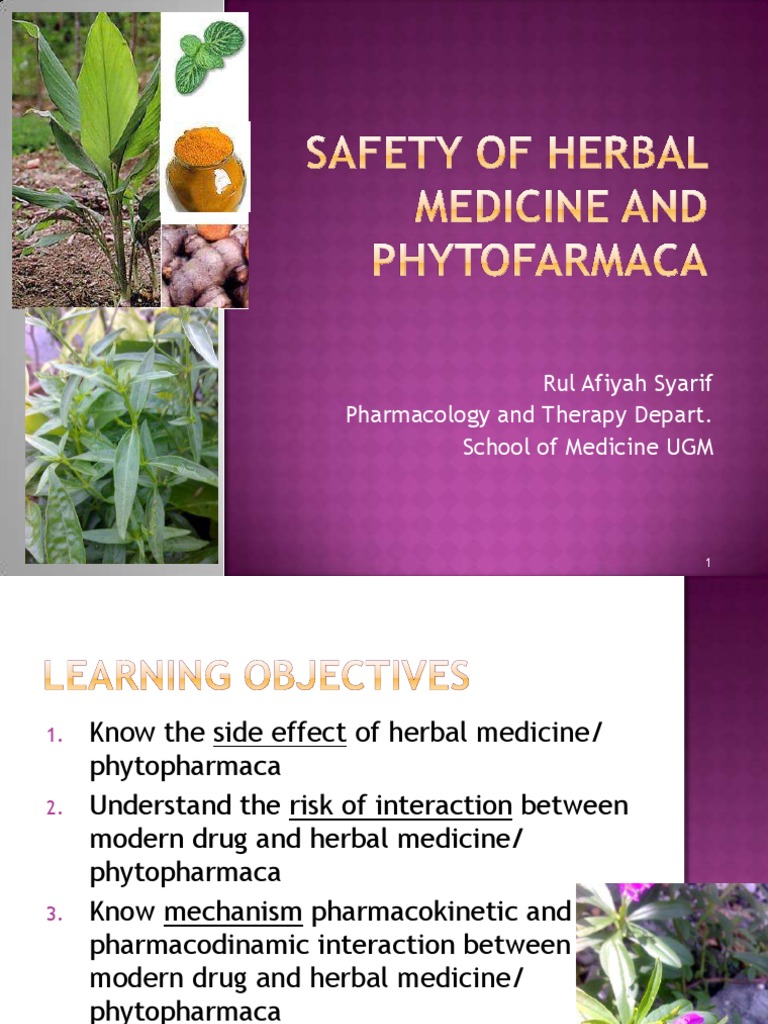 SAFETY OF HERBAL MEDICINE AND PHYTOFARMACA

Rul Afiyah Syarif
Pharmacology and Therapy Depart.
School of Medicine UGM

1

LEARNING OBJECTIVES

1. Know the side effect of herbal medicine/ phytopharmaca
2. Understand the risk of interaction between modern drug and herbal medicine/ phytopharmaca
3. Know mechanism pharmacokinetic and pharmacodinamic interaction between modern drug and herbal medicine/ phytopharmaca